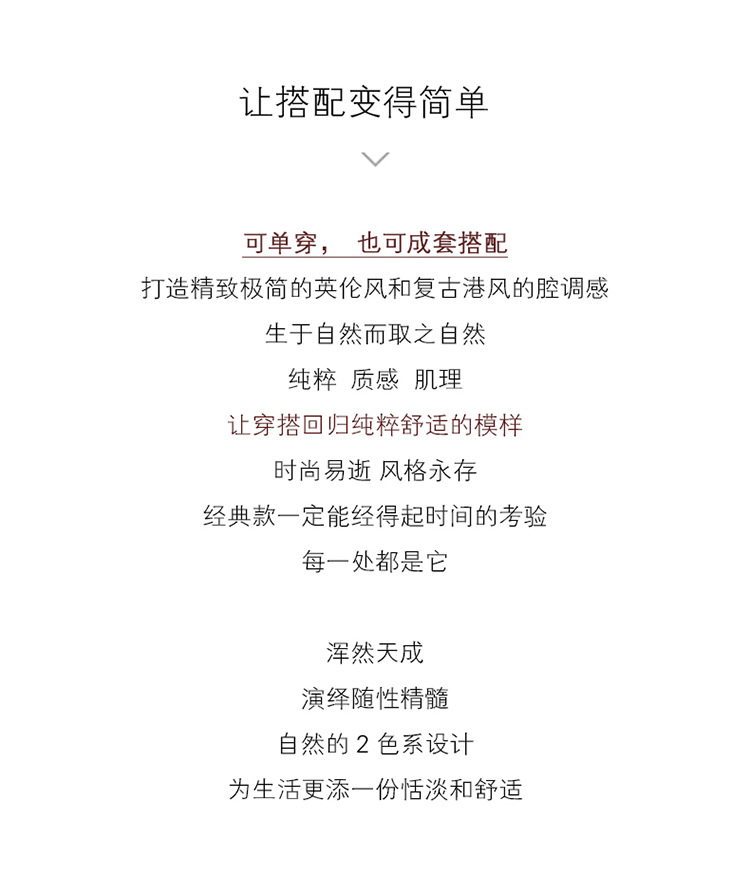 让搭配变得简单

可单穿， 也可成套搭配
打造精致极简的英伦风和复古港风的腔调感
生于自然而取之自然
纯粹 质感 肌理
让穿搭回归纯粹舒适的模样
时尚易逝 风格永存
经典款一定能经得起时间的考验
每一处都是它

浑然天成
演绎随性精髓
自然的 2 色系设计
为生活更添一份恬淡和舒适